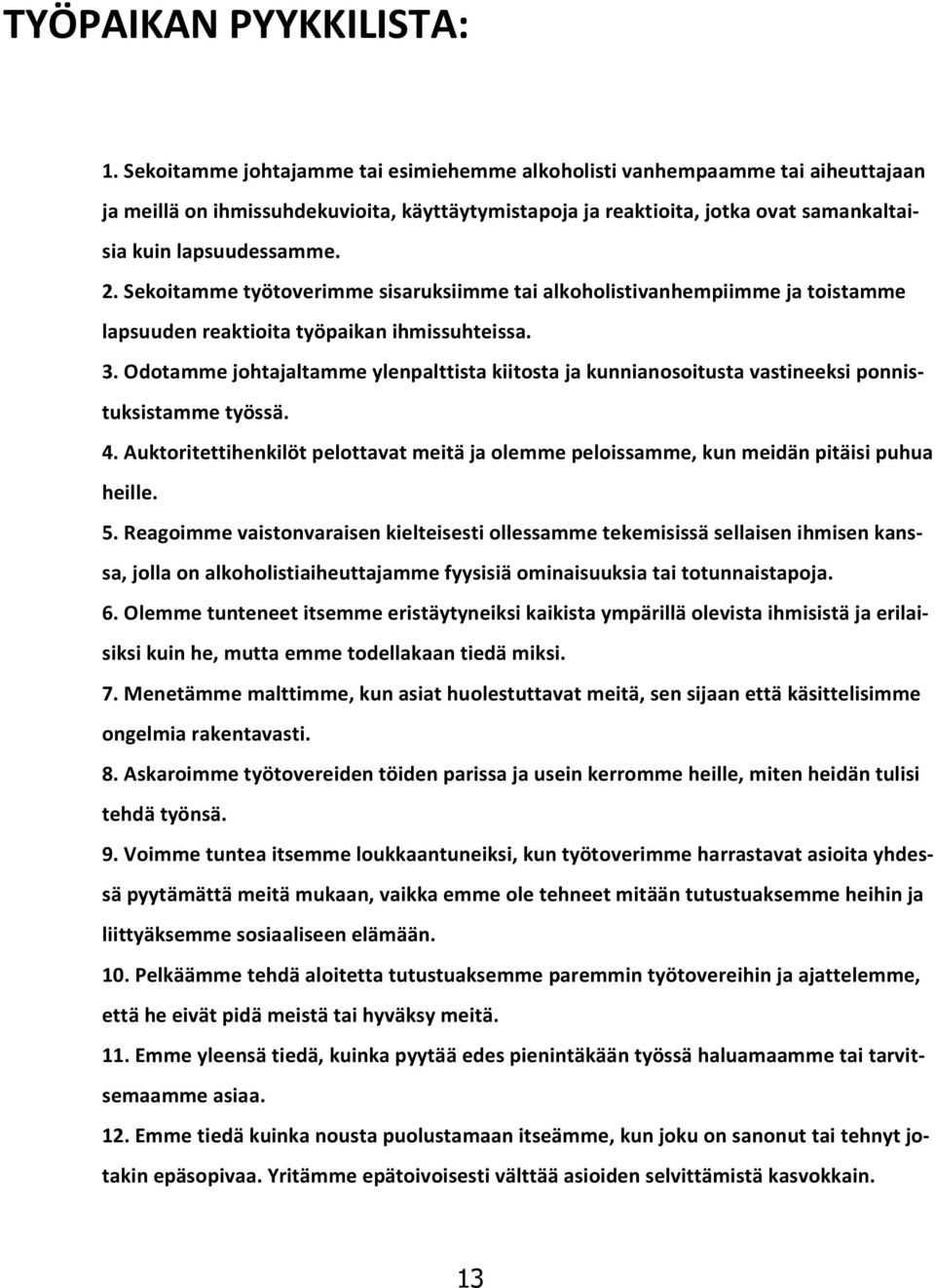 TYÖPAIKAN PYYKKILISTA:

1. Sekoitamme johtajamme tai esimiehemme alkoholisti vanhempaamme tai aiheuttajaan ja meillä on ihmissuhdekuvioita, käyttäytymistapoja ja reaktioita, jotka ovat samankaltaisia kuin lapsuudessamme.

2. Sekoitamme työtoverimme sisaruksiimme tai alkoholistivanhempiimme ja toistamme lapsuuden reaktioita työpaikan ihmissuhteissa.

3. Odotamme johtajaltamme ylenpalttista kiitosta ja kunnianosoitusta vastineeksi ponnistuksistamme työssä.

4. Auktoritettihenkilöt pelottavat meitä ja olemme peloissamme, kun meidän pitäisi puhua heille.

5. Reagoimme vaistonvaraisen kielteisesti ollessamme tekemisissä sellaisen ihmisen kanssa, jolla on alkoholistiaiheuttajamme fyysisiä ominaisuuksia tai totunnaistapoja.

6. Olemme tunteneet itsemme eristäytyneiksi kaikista ympärillä olevista ihmisistä ja erilaisiksi kuin he, mutta emme todellakaan tiedä miksi.

7. Menetämme malttimme, kun asiat huolestuttavat meitä, sen sijaan että käsittelisimme ongelmia rakentavasti.

8. Askaroimme työtovereiden töiden parissa ja usein kerromme heille, miten heidän tulisi tehdä työnsä.

9. Voimme tuntea itsemme loukkaantuneiksi, kun työtoverimme harrastavat asioita yhdessä pyytämättä meitä mukaan, vaikka emme ole tehneet mitään tutustuaksemme heihin ja liittyäksemme sosiaaliseen elämään.

10. Pelkäämme tehdä aloitetta tutustuaksemme paremmin työtovereihin ja ajattelemme, että he eivät pidä meistä tai hyväksy meitä.

11. Emme yleensä tiedä, kuinka pyytää edes pienintäkään työssä haluamaamme tai tarvitsemaamme asiaa.

12. Emme tiedä kuinka nousta puolustamaan itseämme, kun joku on sanonut tai tehnyt jotakin epäsopivaa. Yritämme epätoivoisesti välttää asioiden selvittämistä kasvokkain.

13